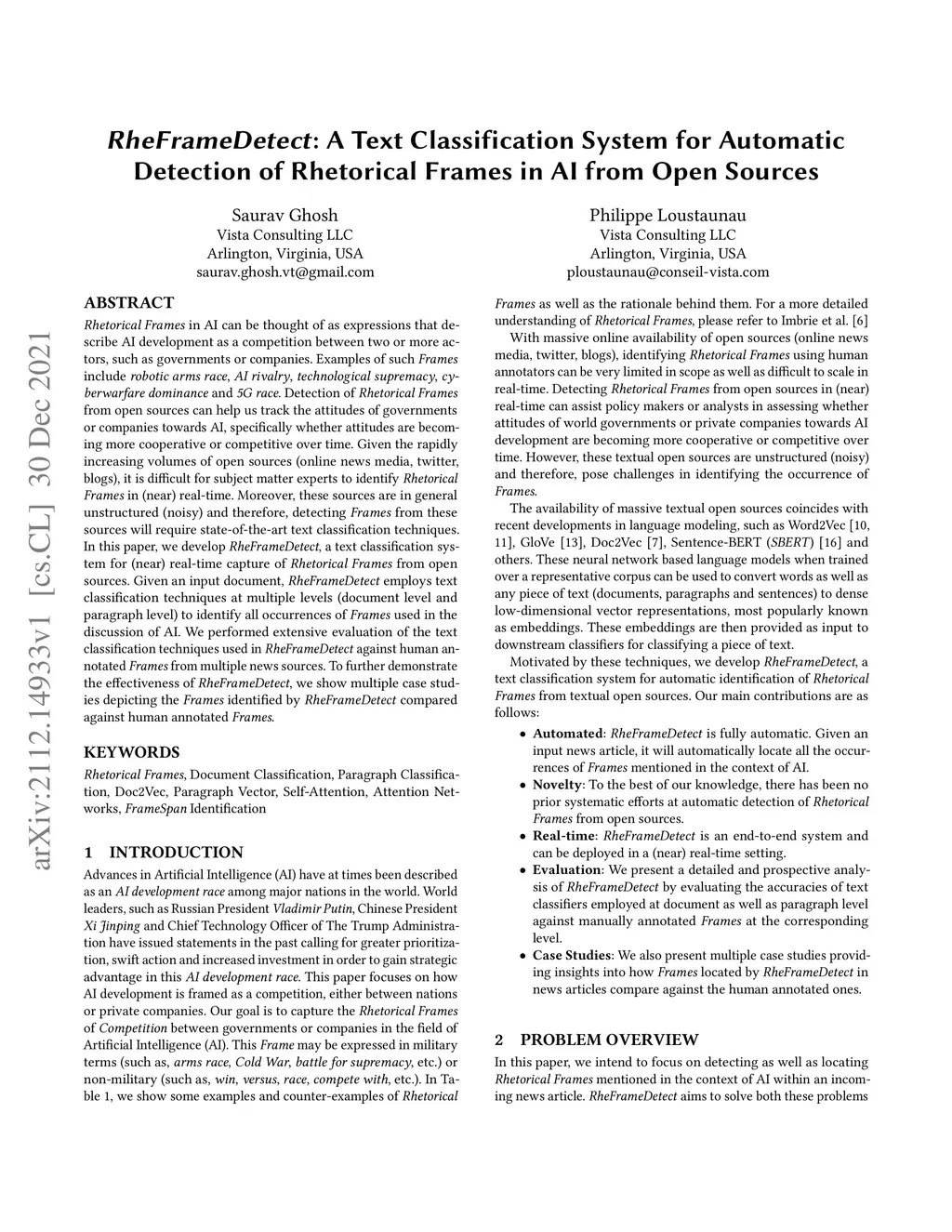 RheFrameDetect: A Text Classification System for Automatic Detection of Rhetorical Frames in AI from Open Sources

Saurav Ghosh
Vista Consulting LLC
Arlington, Virginia, USA
saurav.ghosh.vt@gmail.com

Philippe Loustaunau
Vista Consulting LLC
Arlington, Virginia, USA
ploustaunau@conseil-vista.com

arXiv:2112.14933v1 [cs.CL] 30 Dec 2021

ABSTRACT

Rhetorical Frames in AI can be thought of as expressions that describe AI development as a competition between two or more actors, such as governments or companies. Examples of such Frames include robotic arms race, AI rivalry, technological supremacy, cyberwarfare dominance and 5G race. Detection of Rhetorical Frames from open sources can help us track the attitudes of governments or companies towards AI, specifically whether attitudes are becoming more cooperative or competitive over time. Given the rapidly increasing volumes of open sources (online news media, twitter, blogs), it is difficult for subject matter experts to identify Rhetorical Frames in (near) real-time. Moreover, these sources are in general unstructured (noisy) and therefore, detecting Frames from these sources will require state-of-the-art text classification techniques. In this paper, we develop RheFrameDetect, a text classification system for (near) real-time capture of Rhetorical Frames from open sources. Given an input document, RheFrameDetect employs text classification techniques at multiple levels (document level and paragraph level) to identify all occurrences of Frames used in the discussion of AI. We performed extensive evaluation of the text classification techniques used in RheFrameDetect against human annotated Frames from multiple news sources. To further demonstrate the effectiveness of RheFrameDetect, we show multiple case studies depicting the Frames identified by RheFrameDetect compared against human annotated Frames.

KEYWORDS

Rhetorical Frames, Document Classification, Paragraph Classification, Doc2Vec, Paragraph Vector, Self-Attention, Attention Networks, FrameSpan Identification

1 INTRODUCTION

Advances in Artificial Intelligence (AI) have at times been described as an AI development race among major nations in the world. World leaders, such as Russian President Vladimir Putin, Chinese President Xi Jinping and Chief Technology Officer of The Trump Administration have issued statements in the past calling for greater prioritization, swift action and increased investment in order to gain strategic advantage in this AI development race. This paper focuses on how AI development is framed as a competition, either between nations or private companies. Our goal is to capture the Rhetorical Frames of Competition between governments or companies in the field of Artificial Intelligence (AI). This Frame may be expressed in military terms (such as, arms race, Cold War, battle for supremacy, etc.) or non-military (such as, win, versus, race, compete with, etc.). In Table 1, we show some examples and counter-examples of Rhetorical Frames as well as the rationale behind them. For a more detailed understanding of Rhetorical Frames, please refer to Imbrie et al. [6]

With massive online availability of open sources (online news media, twitter, blogs), identifying Rhetorical Frames using human annotators can be very limited in scope as well as difficult to scale in real-time. Detecting Rhetorical Frames from open sources in (near) real-time can assist policy makers or analysts in assessing whether attitudes of world governments or private companies towards AI development are becoming more cooperative or competitive over time. However, these textual open sources are unstructured (noisy) and therefore, pose challenges in identifying the occurrence of Frames.

The availability of massive textual open sources coincides with recent developments in language modeling, such as Word2Vec [10, 11], GloVe [13], Doc2Vec [7], Sentence-BERT (SBERT) [16] and others. These neural network based language models when trained over a representative corpus can be used to convert words as well as any piece of text (documents, paragraphs and sentences) to dense low-dimensional vector representations, most popularly known as embeddings. These embeddings are then provided as input to downstream classifiers for classifying a piece of text.

Motivated by these techniques, we develop RheFrameDetect, a text classification system for automatic identification of Rhetorical Frames from textual open sources. Our main contributions are as follows:

• Automated: RheFrameDetect is fully automatic. Given an input news article, it will automatically locate all the occurrences of Frames mentioned in the context of AI.
• Novelty: To the best of our knowledge, there has been no prior systematic efforts at automatic detection of Rhetorical Frames from open sources.
• Real-time: RheFrameDetect is an end-to-end system and can be deployed in a (near) real-time setting.
• Evaluation: We present a detailed and prospective analysis of RheFrameDetect by evaluating the accuracies of text classifiers employed at document as well as paragraph level against manually annotated Frames at the corresponding level.
• Case Studies: We also present multiple case studies providing insights into how Frames located by RheFrameDetect in news articles compare against the human annotated ones.

2 PROBLEM OVERVIEW

In this paper, we intend to focus on detecting as well as locating Rhetorical Frames mentioned in the context of AI within an incoming news article. RheFrameDetect aims to solve both these problems